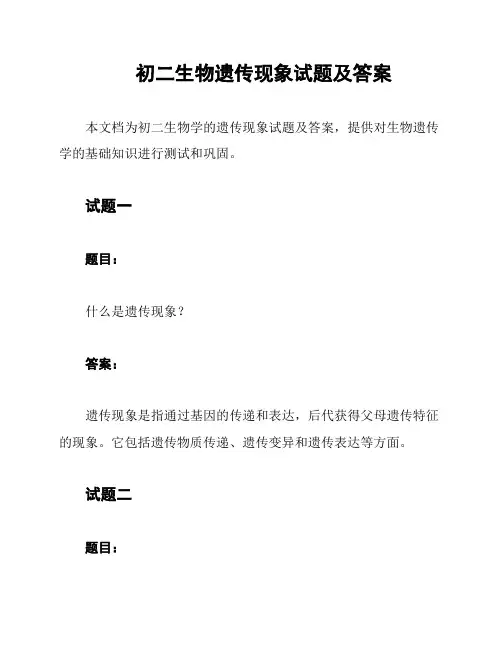 初二生物遗传现象试题及答案

本文档为初二生物学的遗传现象试题及答案，提供对生物遗传学的基础知识进行测试和巩固。

试题一

题目：

什么是遗传现象？

答案：

遗传现象是指通过基因的传递和表达，后代获得父母遗传特征的现象。它包括遗传物质传递、遗传变异和遗传表达等方面。

试题二

题目：